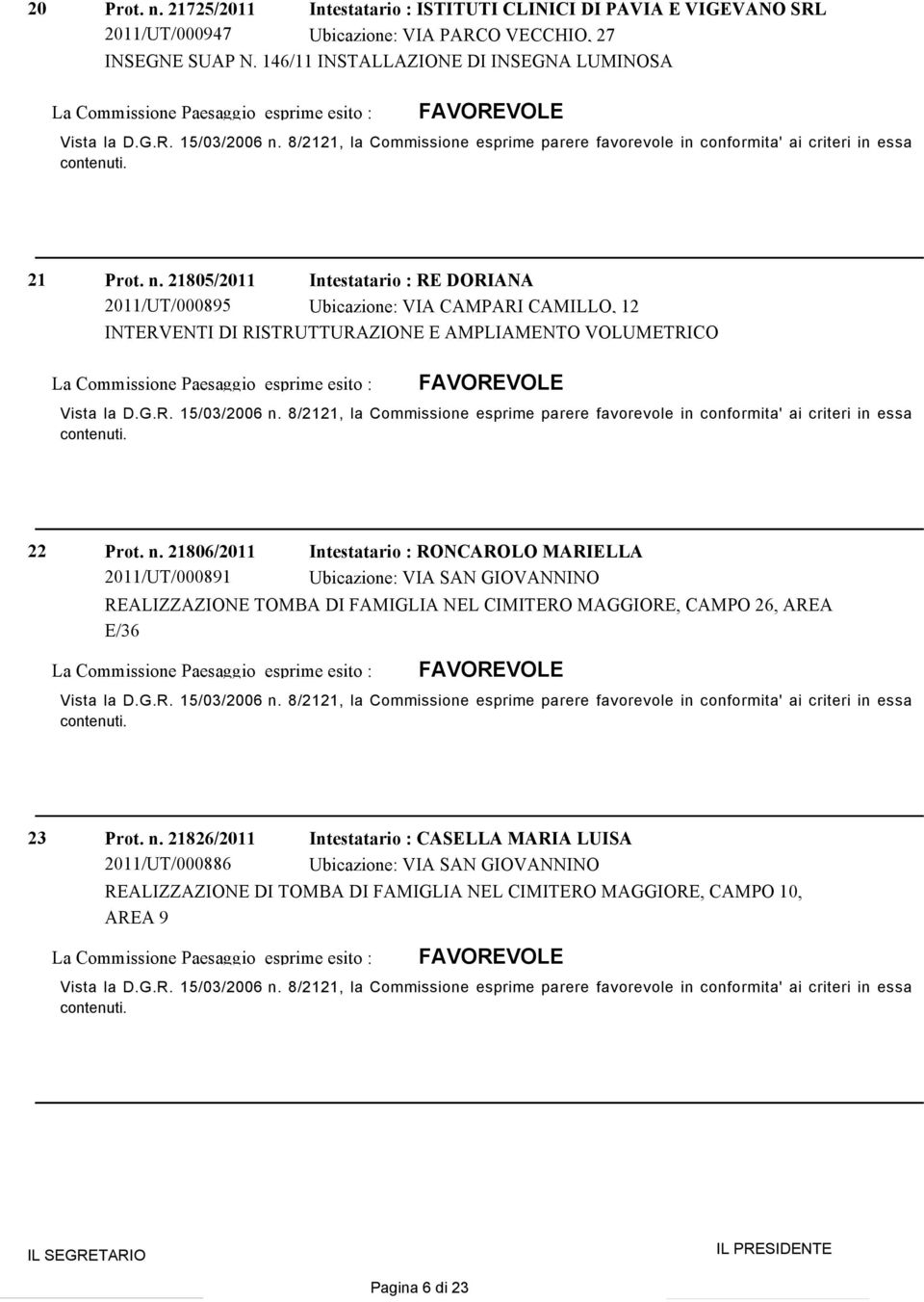 20 Prot. n. 21725/2011 Intestatario : ISTITUTI CLINICI DI PAVIA E VIGEVANO SRL
2011/UT/000947 Ubicazione: VIA PARCO VECCHIO, 27
INSEGNE SUAP N. 146/11 INSTALLAZIONE DI INSEGNA LUMINOSA

La Commissione Paesaggio esprime esito : FAVOREVOLE

Vista la D.G.R. 15/03/2006 n. 8/2121, la Commissione esprime parere favorevole in conformita' ai criteri in essa contenuti.

21 Prot. n. 21805/2011 Intestatario : RE DORIANA
2011/UT/000895 Ubicazione: VIA CAMPARI CAMILLO, 12
INTERVENTI DI RISTRUTTURAZIONE E AMPLIAMENTO VOLUMETRICO

La Commissione Paesaggio esprime esito : FAVOREVOLE

Vista la D.G.R. 15/03/2006 n. 8/2121, la Commissione esprime parere favorevole in conformita' ai criteri in essa contenuti.

22 Prot. n. 21806/2011 Intestatario : RONCAROLO MARIELLA
2011/UT/000891 Ubicazione: VIA SAN GIOVANNINO
REALIZZAZIONE TOMBA DI FAMIGLIA NEL CIMITERO MAGGIORE, CAMPO 26, AREA E/36

La Commissione Paesaggio esprime esito : FAVOREVOLE

Vista la D.G.R. 15/03/2006 n. 8/2121, la Commissione esprime parere favorevole in conformita' ai criteri in essa contenuti.

23 Prot. n. 21826/2011 Intestatario : CASELLA MARIA LUISA
2011/UT/000886 Ubicazione: VIA SAN GIOVANNINO
REALIZZAZIONE DI TOMBA DI FAMIGLIA NEL CIMITERO MAGGIORE, CAMPO 10, AREA 9

La Commissione Paesaggio esprime esito : FAVOREVOLE

Vista la D.G.R. 15/03/2006 n. 8/2121, la Commissione esprime parere favorevole in conformita' ai criteri in essa contenuti.

IL SEGRETARIO IL PRESIDENTE

Pagina 6 di 23